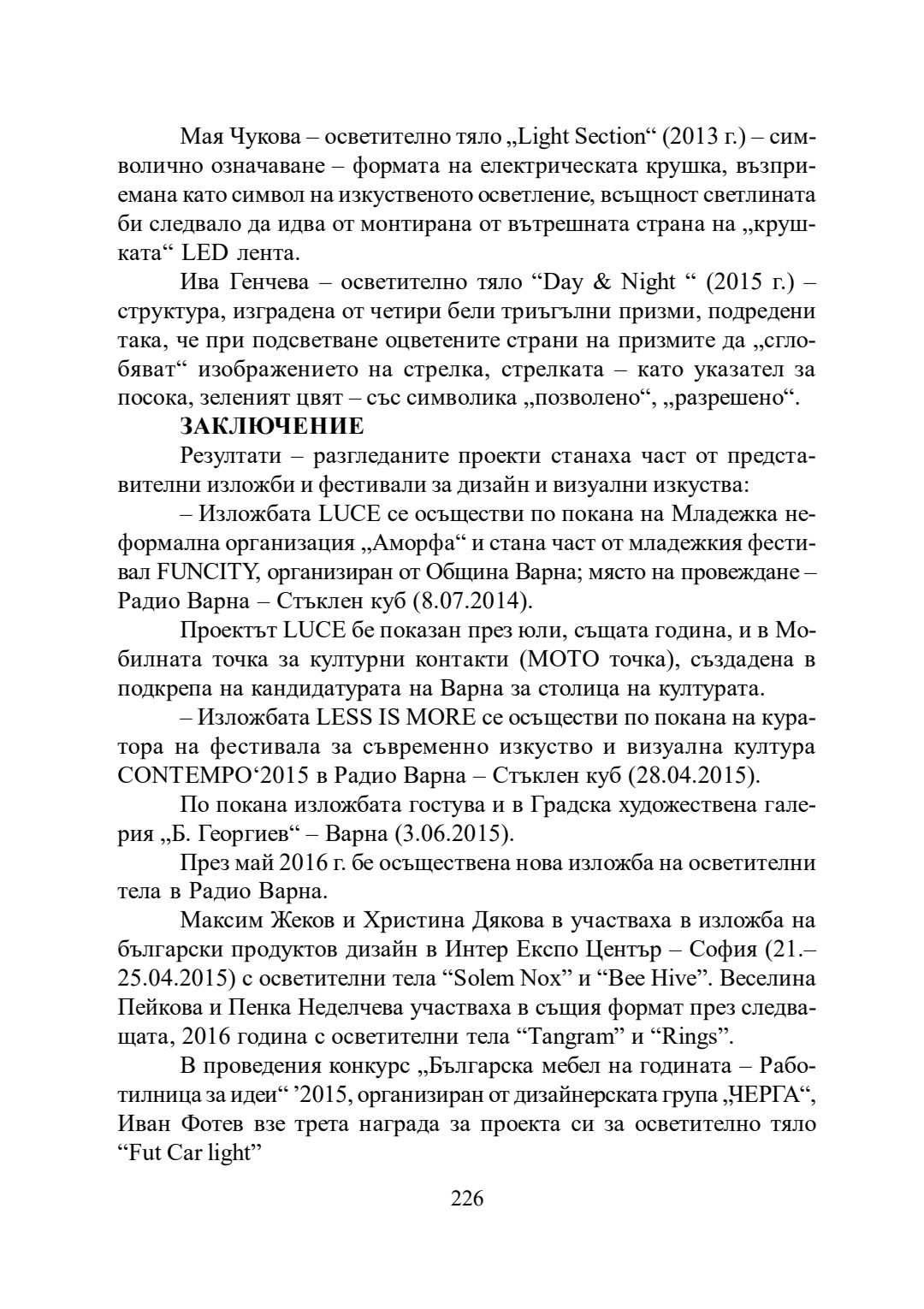 Мая Чукова – осветително тяло „Light Section“ (2013 г.) – символично означаване – формата на електрическата крушка, възприемана като символ на изкуственото осветление, всъщност светлината би следвало да идва от монтирана от вътрешната страна на „крушката“ LED лента.

Ива Генчева – осветително тяло “Day & Night “ (2015 г.) – структура, изградена от четири бели триъгълни призми, подредени така, че при подсветване оцветените страни на призмите да „сглобяват“ изображението на стрелка, стрелката – като указател за посока, зеленият цвят – със символика „позволено“, „разрешено“.

ЗАКЛЮЧЕНИЕ

Резултати – разгледаните проекти станаха част от представителни изложби и фестивали за дизайн и визуални изкуства:

– Изложбата LUCE се осъществи по покана на Младежка неформална организация „Аморфа“ и стана част от младежкия фестивал FUNCITY, организиран от Община Варна; място на провеждане – Радио Варна – Стъклен куб (8.07.2014).

Проектът LUCE бе показан през юли, същата година, и в Мобилната точка за културни контакти (МОТО точка), създадена в подкрепа на кандидатурата на Варна за столица на културата.

– Изложбата LESS IS MORE се осъществи по покана на куратора на фестивала за съвременно изкуство и визуална култура CONTEMPO‘2015 в Радио Варна – Стъклен куб (28.04.2015).

По покана изложбата гостува и в Градска художествена галерия „Б. Георгиев“ – Варна (3.06.2015).

През май 2016 г. бе осъществена нова изложба на осветителни тела в Радио Варна.

Максим Жеков и Христина Дякова в участваха в изложба на български продуктов дизайн в Интер Експо Център – София (21.–25.04.2015) с осветителни тела “Solem Nox” и “Bee Hive”. Веселина Пейкова и Пенка Неделчева участваха в същия формат през следващата, 2016 година с осветителни тела “Tangram” и “Rings”.

В проведения конкурс „Българска мебел на годината – Работилница за идеи“ ’2015, организиран от дизайнерската група „ЧЕРГА“, Иван Фотев взе трета награда за проекта си за осветително тяло “Fut Car light”

226